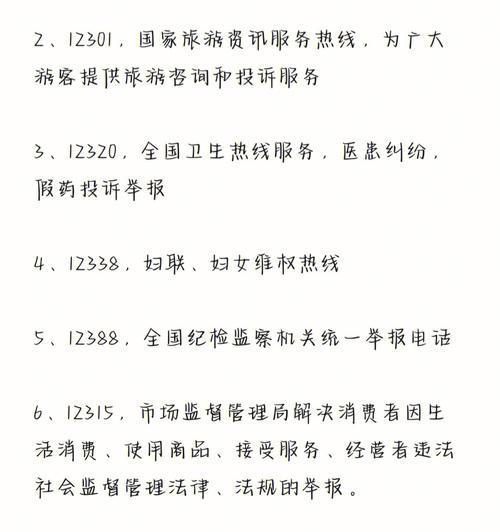 2、12301，国家旅游资讯服务热线，为广大游客提供旅游咨询和投诉服务

3、12320，全国卫生热线服务，医患纠纷，假药投诉举报

4、12338，妇联、妇女维权热线

5、12388，全国纪检监察机关统一举报电话

6、12315，市场监督管理局解决消费者因生活消费、使用商品、接受服务、经营者违法社会监督管理法律、法规的举报。